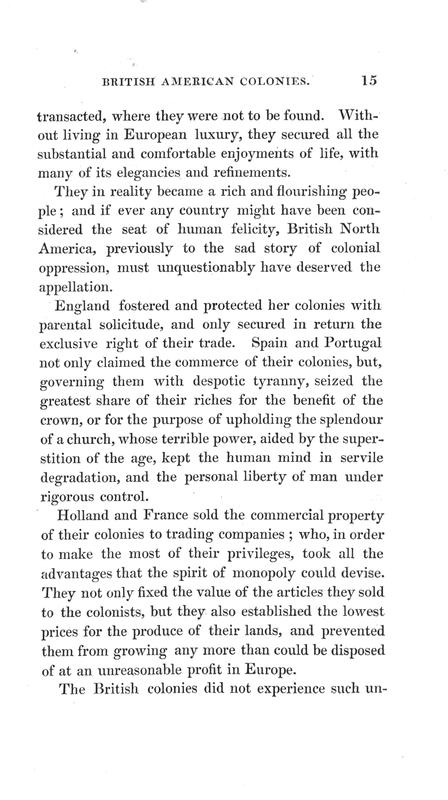 BRITISH AMERICAN COLONIES. 15

transacted, where they were not to be found. Without living in European luxury, they secured all the substantial and comfortable enjoyments of life, with many of its elegancies and refinements.

They in reality became a rich and flourishing people; and if ever any country might have been considered the seat of human felicity, British North America, previously to the sad story of colonial oppression, must unquestionably have deserved the appellation.

England fostered and protected her colonies with parental solicitude, and only secured in return the exclusive right of their trade. Spain and Portugal not only claimed the commerce of their colonies, but, governing them with despotic tyranny, seized the greatest share of their riches for the benefit of the crown, or for the purpose of upholding the splendour of a church, whose terrible power, aided by the superstition of the age, kept the human mind in servile degradation, and the personal liberty of man under rigorous control.

Holland and France sold the commercial property of their colonies to trading companies; who, in order to make the most of their privileges, took all the advantages that the spirit of monopoly could devise. They not only fixed the value of the articles they sold to the colonists, but they also established the lowest prices for the produce of their lands, and prevented them from growing any more than could be disposed of at an unreasonable profit in Europe.

The British colonies did not experience such un-